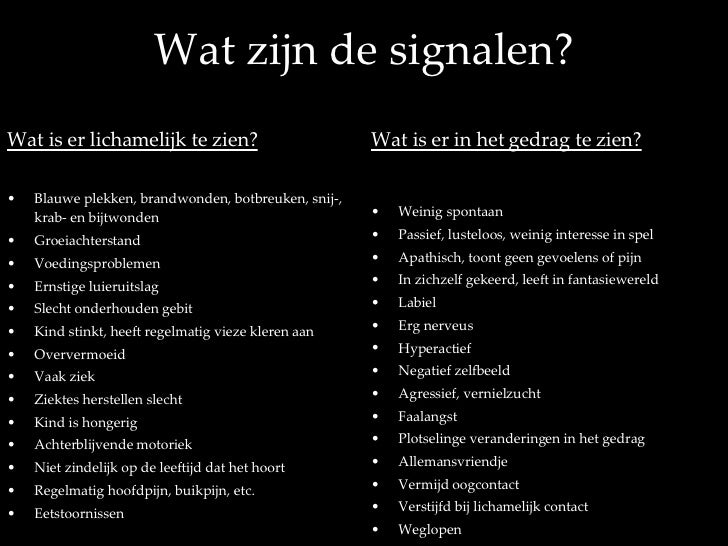 Wat zijn de signalen?

Wat is er lichamelijk te zien?

• Blauwe plekken, brandwonden, botbreuken, snij-, krab- en bijtwonden
• Groeiachterstand
• Voedingsproblemen
• Ernstige luieruitslag
• Slecht onderhouden gebit
• Kind stinkt, heeft regelmatig vieze kleren aan
• Oververmoeid
• Vaak ziek
• Ziektes herstellen slecht
• Kind is hongerig
• Achterblijvende motoriek
• Niet zindelijk op de leeftijd dat het hoort
• Regelmatig hoofdpijn, buikpijn, etc.
• Eetstoornissen

Wat is er in het gedrag te zien?

• Weinig spontaan
• Passief, lusteloos, weinig interesse in spel
• Apathisch, toont geen gevoelens of pijn
• In zichzelf gekeerd, leeft in fantasiewereld
• Labiel
• Erg nerveus
• Hyperactief
• Negatief zelfbeeld
• Agressief, vernielzucht
• Faalangst
• Plotselinge veranderingen in het gedrag
• Allemansvriendje
• Vermijd oogcontact
• Verstijfd bij lichamelijk contact
• Weglopen